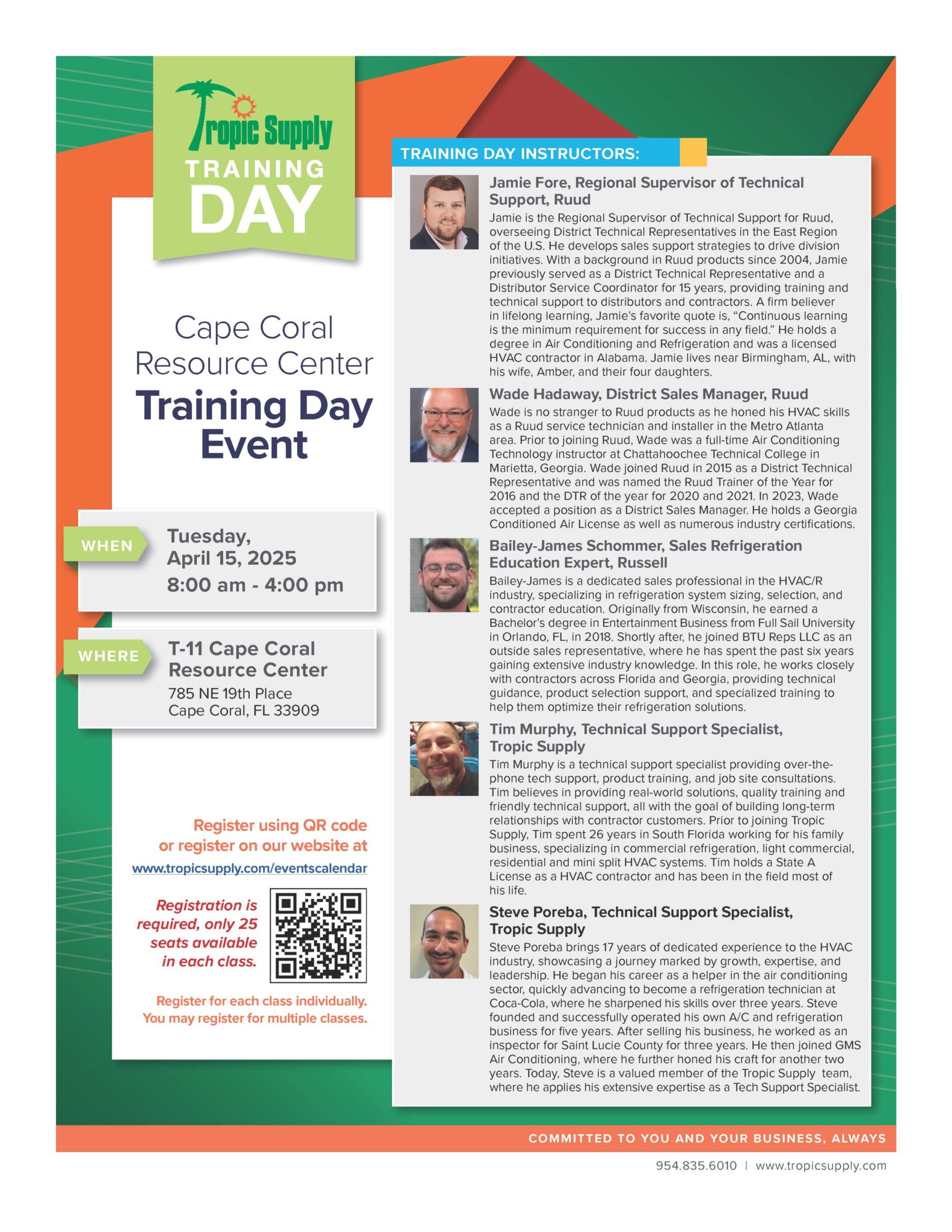 Tropic Supply
TRAINING
DAY

Cape Coral Resource Center
Training Day Event

WHEN
Tuesday, April 15, 2025
8:00 am - 4:00 pm

WHERE
T-11 Cape Coral Resource Center
785 NE 19th Place
Cape Coral, FL 33909

Register using QR code or register on our website at
www.tropicsupply.com/eventscalendar

Registration is required, only 25 seats available in each class.

Register for each class individually. You may register for multiple classes.

TRAINING DAY INSTRUCTORS:

Jamie Fore, Regional Supervisor of Technical Support, Ruud
Jamie is the Regional Supervisor of Technical Support for Ruud, overseeing District Technical Representatives in the East Region of the U.S. He develops sales support strategies to drive division initiatives. With a background in Ruud products since 2004, Jamie previously served as a District Technical Representative and a Distributor Service Coordinator for 15 years, providing training and technical support to distributors and contractors. A firm believer in lifelong learning, Jamie's favorite quote is, "Continuous learning is the minimum requirement for success in any field." He holds a degree in Air Conditioning and Refrigeration and was a licensed HVAC contractor in Alabama. Jamie lives near Birmingham, AL, with his wife, Amber, and their four daughters.

Wade Hadaway, District Sales Manager, Ruud
Wade is no stranger to Ruud products as he honed his HVAC skills as a Ruud service technician and installer in the Metro Atlanta area. Prior to joining Ruud, Wade was a full-time Air Conditioning Technology instructor at Chattahoochee Technical College in Marietta, Georgia. Wade joined Ruud in 2015 as a District Technical Representative and was named the Ruud Trainer of the Year for 2016 and the DTR of the year for 2020 and 2021. In 2023, Wade accepted a position as a District Sales Manager. He holds a Georgia Conditioned Air License as well as numerous industry certifications.

Bailey-James Schommer, Sales Refrigeration Education Expert, Russell
Bailey-James is a dedicated sales professional in the HVAC/R industry, specializing in refrigeration system sizing, selection, and contractor education. Originally from Wisconsin, he earned a Bachelor's degree in Entertainment Business from Full Sail University in Orlando, FL, in 2018. Shortly after, he joined BTU Reps LLC as an outside sales representative, where he has spent the past six years gaining extensive industry knowledge. In this role, he works closely with contractors across Florida and Georgia, providing technical guidance, product selection support, and specialized training to help them optimize their refrigeration solutions.

Tim Murphy, Technical Support Specialist, Tropic Supply
Tim Murphy is a technical support specialist providing over-the-phone tech support, product training, and job site consultations. Tim believes in providing real-world solutions, quality training and friendly technical support, all with the goal of building long-term relationships with contractor customers. Prior to joining Tropic Supply, Tim spent 26 years in South Florida working for his family business, specializing in commercial refrigeration, light commercial, residential and mini split HVAC systems. Tim holds a State A License as a HVAC contractor and has been in the field most of his life.

Steve Poreba, Technical Support Specialist, Tropic Supply
Steve Poreba brings 17 years of dedicated experience to the HVAC industry, showcasing a journey marked by growth, expertise, and leadership. He began his career as a helper in the air conditioning sector, quickly advancing to become a refrigeration technician at Coca-Cola, where he sharpened his skills over three years. Steve founded and successfully operated his own A/C and refrigeration business for five years. After selling his business, he worked as an inspector for Saint Lucie County for three years. He then joined GMS Air Conditioning, where he further honed his craft for another two years. Today, Steve is a valued member of the Tropic Supply team, where he applies his extensive expertise as a Tech Support Specialist.

COMMITTED TO YOU AND YOUR BUSINESS, ALWAYS

954.835.6010 | www.tropicsupply.com